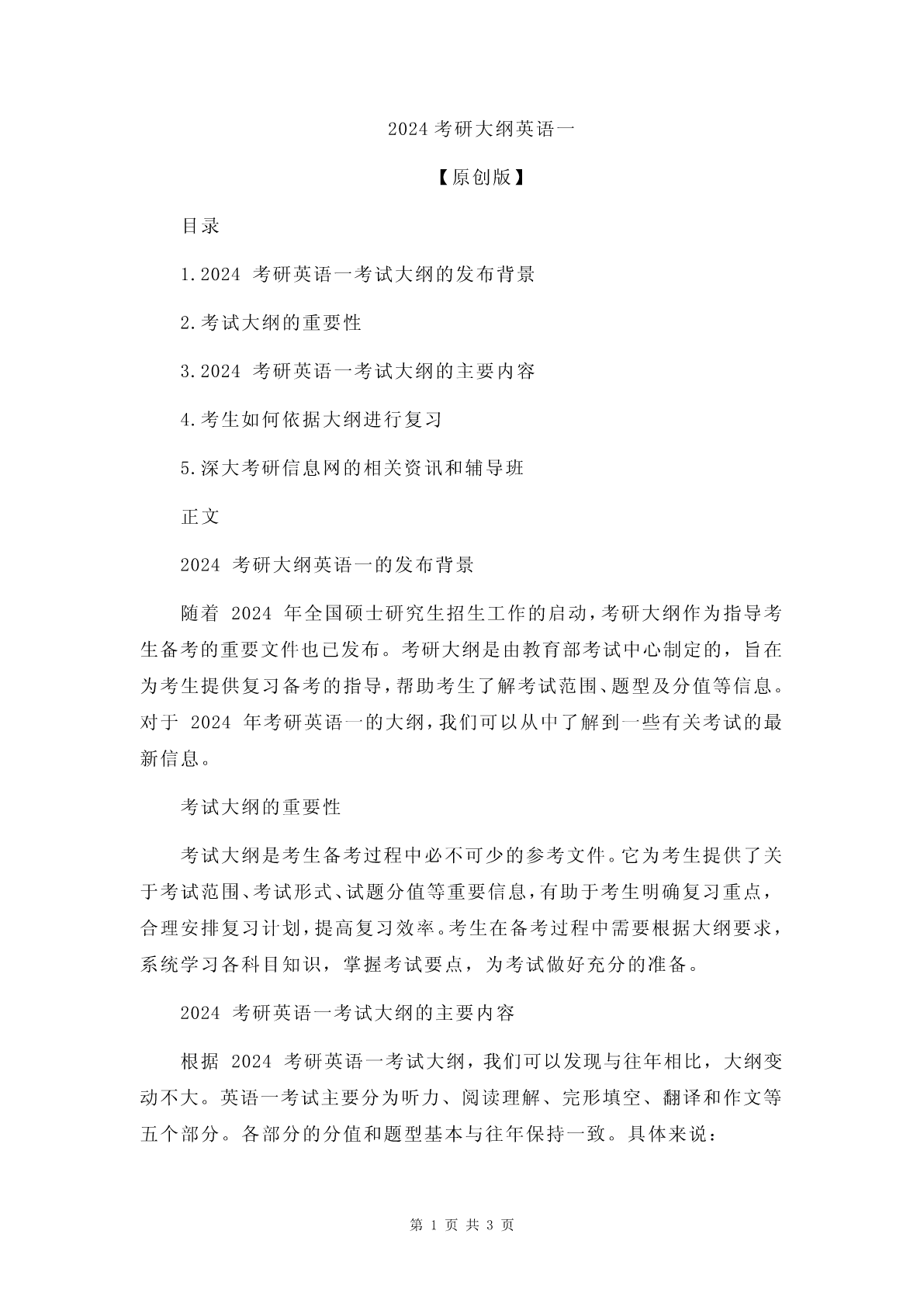 2024 考研大纲英语一

【原创版】

目录

1.2024 考研英语一考试大纲的发布背景

2.考试大纲的重要性

3.2024 考研英语一考试大纲的主要内容

4.考生如何依据大纲进行复习

5.深大考研信息网的相关资讯和辅导班

正文

2024 考研大纲英语一的发布背景

随着 2024 年全国硕士研究生招生工作的启动，考研大纲作为指导考生备考的重要文件也已发布。考研大纲是由教育部考试中心制定的，旨在为考生提供复习备考的指导，帮助考生了解考试范围、题型及分值等信息。对于 2024 年考研英语一的大纲，我们可以从中了解到一些有关考试的最新信息。

考试大纲的重要性

考试大纲是考生备考过程中必不可少的参考文件。它为考生提供了关于考试范围、考试形式、试题分值等重要信息，有助于考生明确复习重点，合理安排复习计划，提高复习效率。考生在备考过程中需要根据大纲要求，系统学习各科目知识，掌握考试要点，为考试做好充分的准备。

2024 考研英语一考试大纲的主要内容

根据 2024 考研英语一考试大纲，我们可以发现与往年相比，大纲变动不大。英语一考试主要分为听力、阅读理解、完形填空、翻译和作文等五个部分。各部分的分值和题型基本与往年保持一致。具体来说：

第 1 页 共 3 页